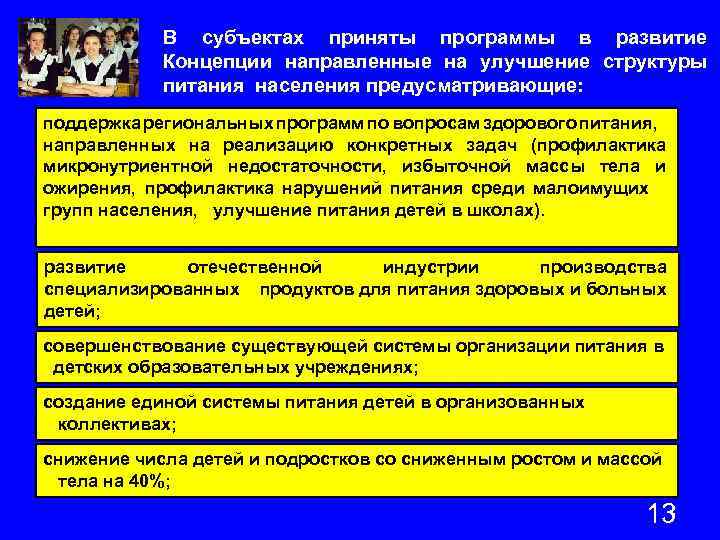 В субъектах приняты программы в развитие Концепции направленные на улучшение структуры питания населения предусматривающие:

поддержка региональных программ по вопросам здорового питания, направленных на реализацию конкретных задач (профилактика микронутриентной недостаточности, избыточной массы тела и ожирения, профилактика нарушений питания среди малоимущих групп населения, улучшение питания детей в школах).

развитие отечественной индустрии производства специализированных продуктов для питания здоровых и больных детей;

совершенствование существующей системы организации питания в детских образовательных учреждениях;

создание единой системы питания детей в организованных коллективах;

снижение числа детей и подростков со сниженным ростом и массой тела на 40%;

13